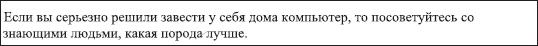 Если вы серьезно решили завести у себя дома компьютер, то посоветуйтесь со знающими людьми, какая порода лучше.